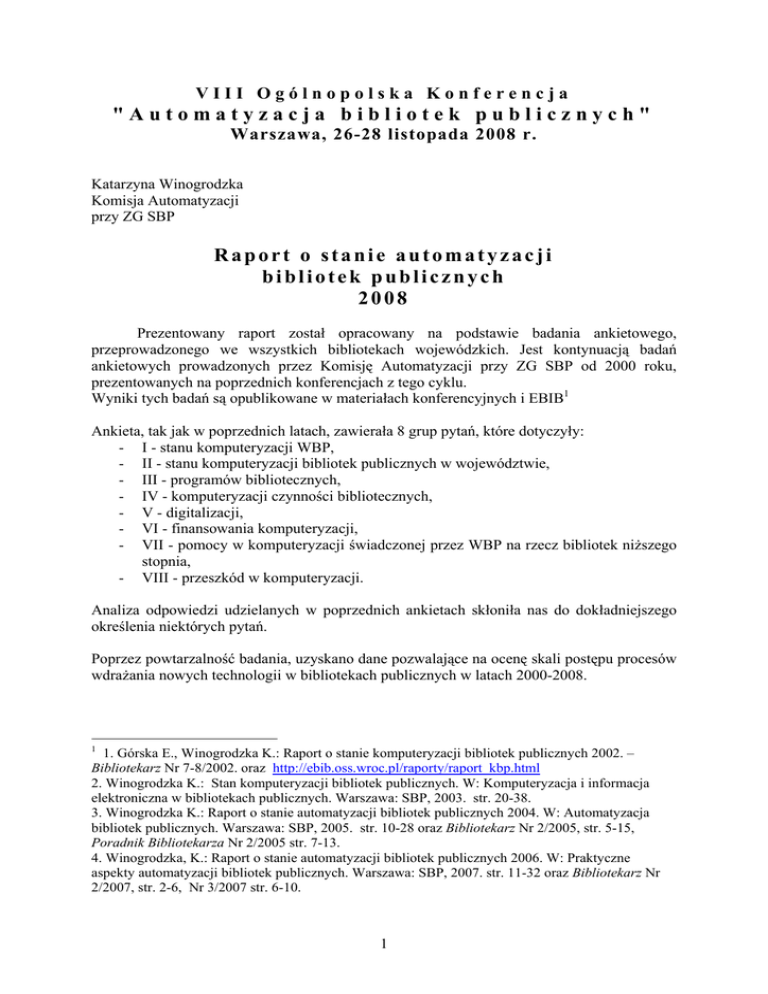 VIII Ogólnopolska Konferencja
"Automatyzacja bibliotek publicznych"
Warszawa, 26-28 listopada 2008 r.

Katarzyna Winogrodzka
Komisja Automatyzacji
przy ZG SBP

Raport o stanie automatyzacji
bibliotek publicznych
2008

Prezentowany raport został opracowany na podstawie badania ankietowego, przeprowadzonego we wszystkich bibliotekach wojewódzkich. Jest kontynuacją badań ankietowych prowadzonych przez Komisję Automatyzacji przy ZG SBP od 2000 roku, prezentowanych na poprzednich konferencjach z tego cyklu.
Wyniki tych badań są opublikowane w materiałach konferencyjnych i EBIB$^1$

Ankieta, tak jak w poprzednich latach, zawierała 8 grup pytań, które dotyczyły:
- I - stanu komputeryzacji WBP,
- II - stanu komputeryzacji bibliotek publicznych w województwie,
- III - programów bibliotecznych,
- IV - komputeryzacji czynności bibliotecznych,
- V - digitalizacji,
- VI - finansowania komputeryzacji,
- VII - pomocy w komputeryzacji świadczonej przez WBP na rzecz bibliotek niższego stopnia,
- VIII - przeszkód w komputeryzacji.

Analiza odpowiedzi udzielanych w poprzednich ankietach skłoniła nas do dokładniejszego określenia niektórych pytań.

Poprzez powtarzalność badania, uzyskano dane pozwalające na ocenę skali postępu procesów wdrażania nowych technologii w bibliotekach publicznych w latach 2000-2008.

$^1$ 1. Górska E., Winogrodzka K.: Raport o stanie komputeryzacji bibliotek publicznych 2002. – Bibliotekarz Nr 7-8/2002. oraz http://ebib.oss.wroc.pl/raporty/raport_kbp.html
2. Winogrodzka K.: Stan komputeryzacji bibliotek publicznych. W: Komputeryzacja i informacja elektroniczna w bibliotekach publicznych. Warszawa: SBP, 2003. str. 20-38.
3. Winogrodzka K.: Raport o stanie automatyzacji bibliotek publicznych 2004. W: Automatyzacja bibliotek publicznych. Warszawa: SBP, 2005. str. 10-28 oraz Bibliotekarz Nr 2/2005, str. 5-15, Poradnik Bibliotekarza Nr 2/2005 str. 7-13.
4. Winogrodzka, K.: Raport o stanie automatyzacji bibliotek publicznych 2006. W: Praktyczne aspekty automatyzacji bibliotek publicznych. Warszawa: SBP, 2007. str. 11-32 oraz Bibliotekarz Nr 2/2007, str. 2-6, Nr 3/2007 str. 6-10.

1